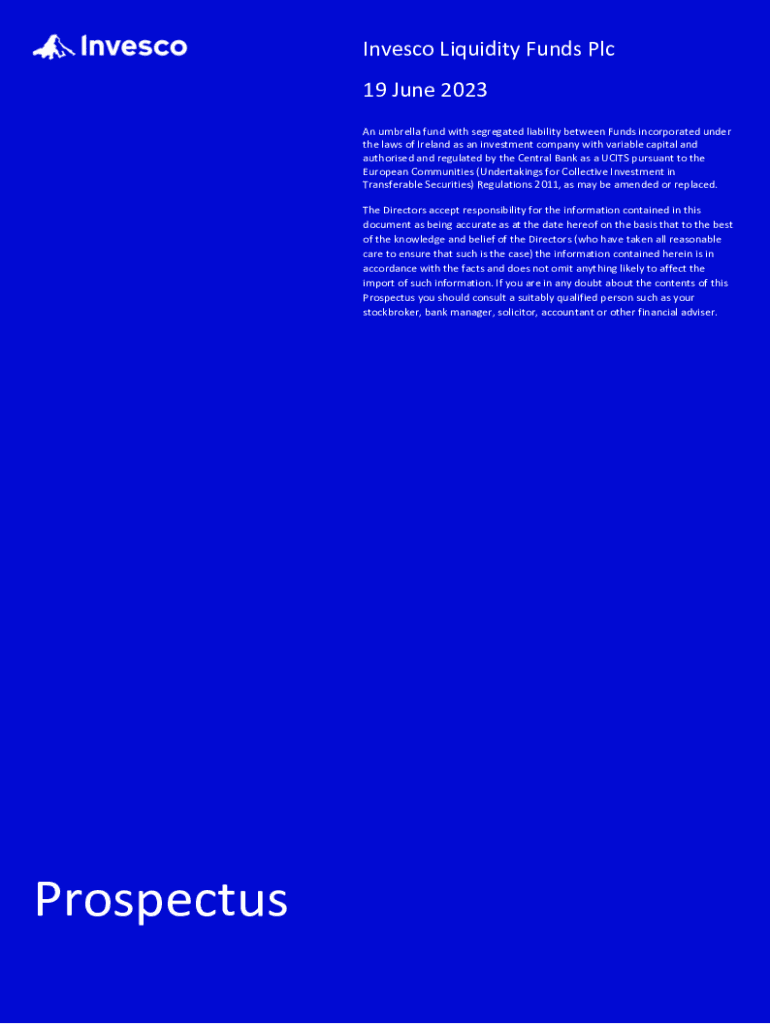 Invesco

Invesco Liquidity Funds Plc

19 June 2023

An umbrella fund with segregated liability between Funds incorporated under the laws of Ireland as an investment company with variable capital and authorised and regulated by the Central Bank as a UCITS pursuant to the European Communities (Undertakings for Collective Investment in Transferable Securities) Regulations 2011, as may be amended or replaced.

The Directors accept responsibility for the information contained in this document as being accurate as at the date hereof on the basis that to the best of the knowledge and belief of the Directors (who have taken all reasonable care to ensure that such is the case) the information contained herein is in accordance with the facts and does not omit anything likely to affect the import of such information. If you are in any doubt about the contents of this Prospectus you should consult a suitably qualified person such as your stockbroker, bank manager, solicitor, accountant or other financial adviser.

Prospectus